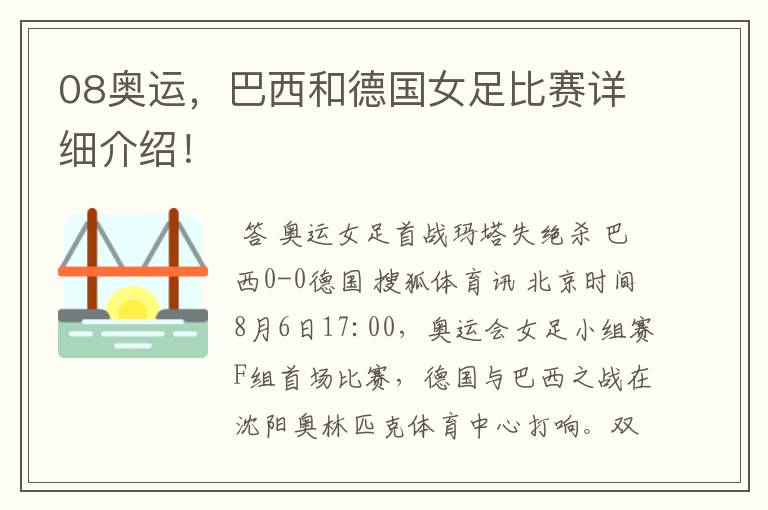 08奥运，巴西和德国女足比赛详细介绍！

答 奥运女足首战玛塔失绝杀 巴西0-0德国 搜狐体育讯 北京时间8月6日17:00，奥运会女足小组赛F组首场比赛，德国与巴西之战在沈阳奥林匹克体育中心打响。双